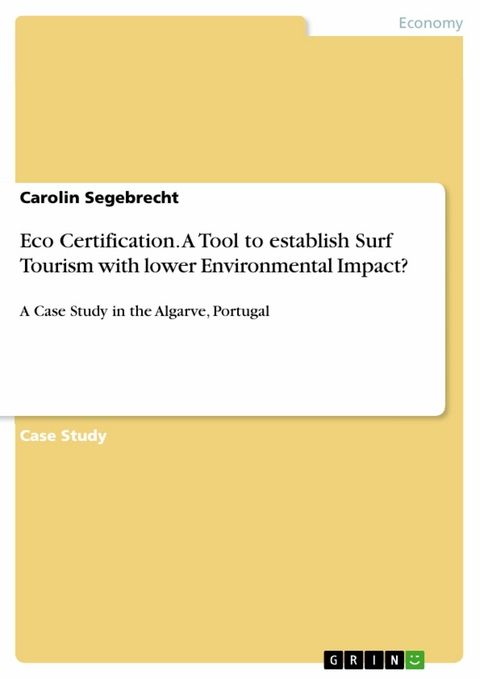 Economy

Carolin Segebrecht

Eco Certification. A Tool to establish Surf Tourism with lower Environmental Impact?

A Case Study in the Algarve, Portugal

Case Study

GRIN